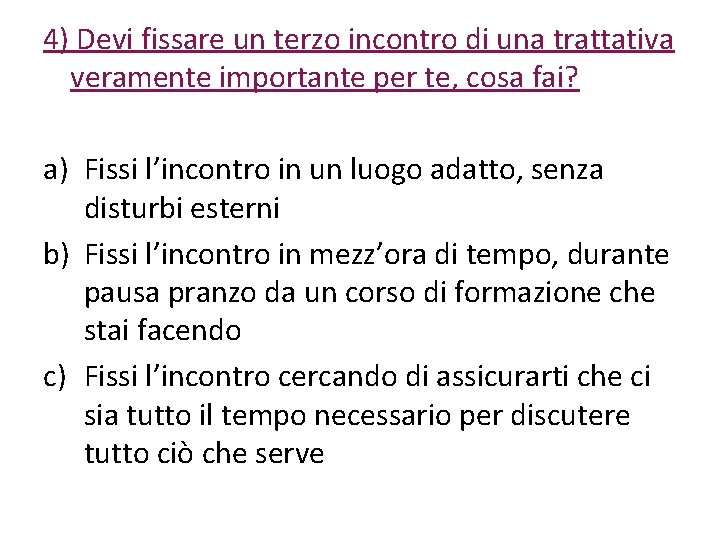 4) Devi fissare un terzo incontro di una trattativa veramente importante per te, cosa fai?

a) Fissi l’incontro in un luogo adatto, senza disturbi esterni
b) Fissi l’incontro in mezz’ora di tempo, durante pausa pranzo da un corso di formazione che stai facendo
c) Fissi l’incontro cercando di assicurarti che ci sia tutto il tempo necessario per discutere tutto ciò che serve